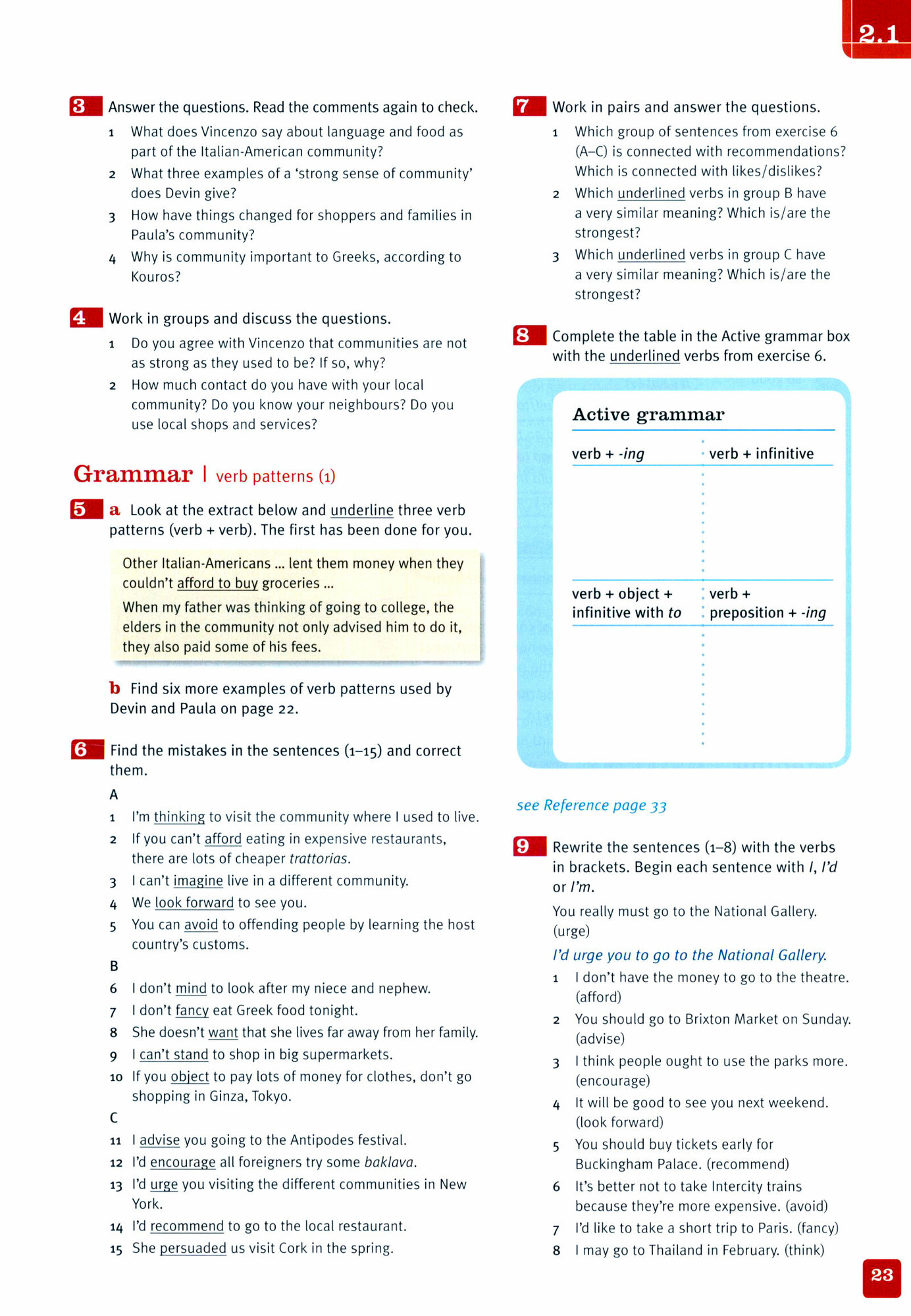 2.1

3 Answer the questions. Read the comments again to check.
1 What does Vincenzo say about language and food as part of the Italian-American community?
2 What three examples of a 'strong sense of community' does Devin give?
3 How have things changed for shoppers and families in Paula's community?
4 Why is community important to Greeks, according to Kouros?

4 Work in groups and discuss the questions.
1 Do you agree with Vincenzo that communities are not as strong as they used to be? If so, why?
2 How much contact do you have with your local community? Do you know your neighbours? Do you use local shops and services?

Grammar | verb patterns (1)

5 a Look at the extract below and underline three verb patterns (verb + verb). The first has been done for you.

Other Italian-Americans ... lent them money when they couldn't afford to buy groceries ...
When my father was thinking of going to college, the elders in the community not only advised him to do it, they also paid some of his fees.

b Find six more examples of verb patterns used by Devin and Paula on page 22.

6 Find the mistakes in the sentences (1–15) and correct them.
A
1 I'm thinking to visit the community where I used to live.
2 If you can't afford eating in expensive restaurants, there are lots of cheaper trattorias.
3 I can't imagine live in a different community.
4 We look forward to see you.
5 You can avoid to offending people by learning the host country's customs.
B
6 I don't mind to look after my niece and nephew.
7 I don't fancy eat Greek food tonight.
8 She doesn't want that she lives far away from her family.
9 I can't stand to shop in big supermarkets.
10 If you object to pay lots of money for clothes, don't go shopping in Ginza, Tokyo.
C
11 I advise you going to the Antipodes festival.
12 I'd encourage all foreigners try some baklava.
13 I'd urge you visiting the different communities in New York.
14 I'd recommend to go to the local restaurant.
15 She persuaded us visit Cork in the spring.

7 Work in pairs and answer the questions.
1 Which group of sentences from exercise 6 (A–C) is connected with recommendations? Which is connected with likes/dislikes?
2 Which underlined verbs in group B have a very similar meaning? Which is/are the strongest?
3 Which underlined verbs in group C have a very similar meaning? Which is/are the strongest?

8 Complete the table in the Active grammar box with the underlined verbs from exercise 6.

Active grammar

| verb + -ing | verb + infinitive |
|---|---|
| | |
| verb + object + infinitive with to | verb + preposition + -ing |
| | |

see Reference page 33

9 Rewrite the sentences (1–8) with the verbs in brackets. Begin each sentence with I, I'd or I'm.
You really must go to the National Gallery. (urge)
I'd urge you to go to the National Gallery.
1 I don't have the money to go to the theatre. (afford)
2 You should go to Brixton Market on Sunday. (advise)
3 I think people ought to use the parks more. (encourage)
4 It will be good to see you next weekend. (look forward)
5 You should buy tickets early for Buckingham Palace. (recommend)
6 It's better not to take Intercity trains because they're more expensive. (avoid)
7 I'd like to take a short trip to Paris. (fancy)
8 I may go to Thailand in February. (think)

23